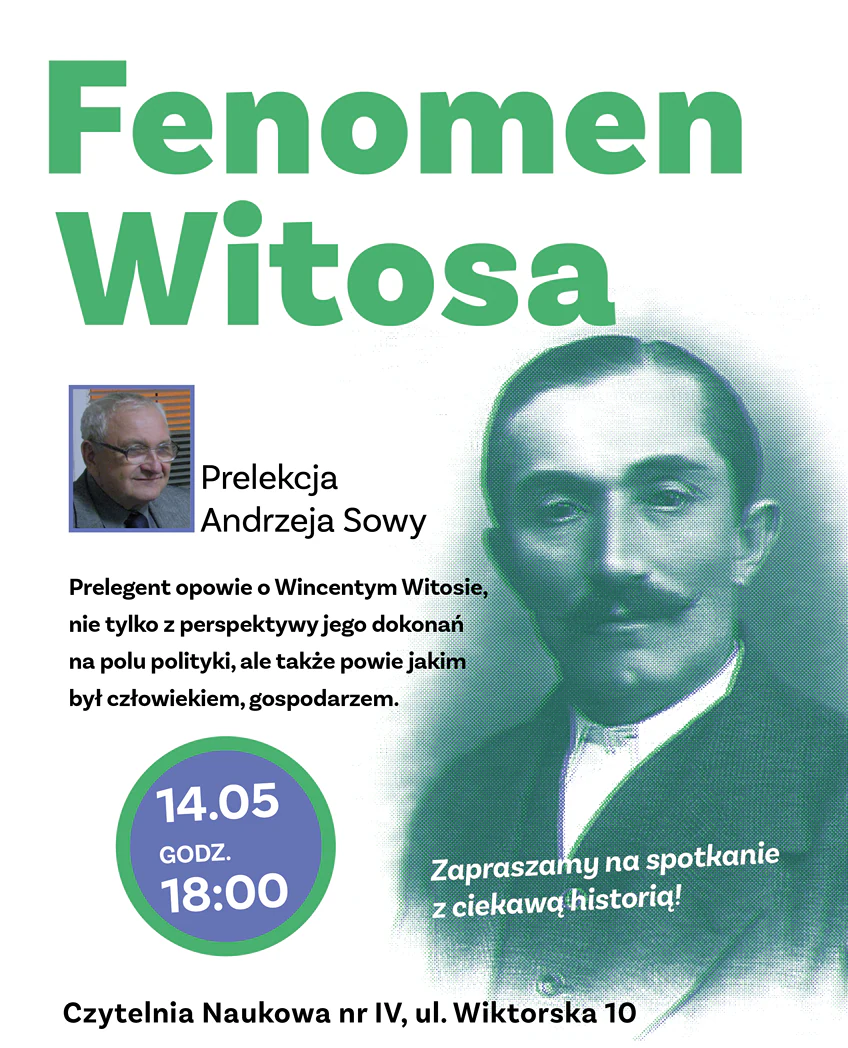 Fenomen Witosa

Prelekcja Andrzeja Sowy

Prelegent opowie o Wincentym Witosie, nie tylko z perspektywy jego dokonań na polu polityki, ale także powie jakim był człowiekiem, gospodarzem.

14.05
GODZ.
18:00

Zapraszamy na spotkanie z ciekawą historią!

Czytelnia Naukowa nr IV, ul. Wiktorska 10